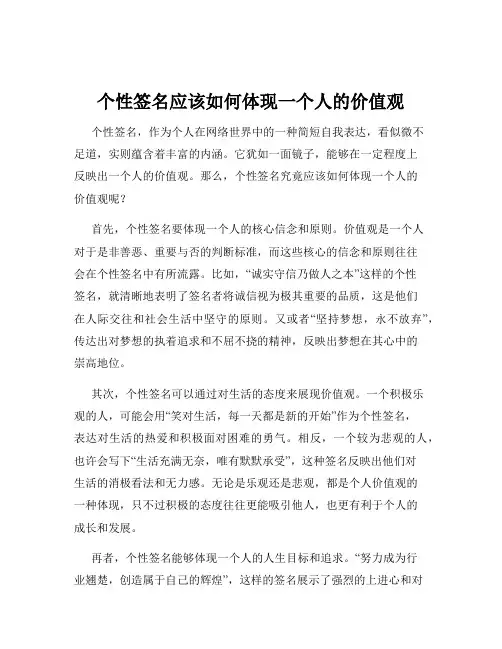 个性签名应该如何体现一个人的价值观

个性签名，作为个人在网络世界中的一种简短自我表达，看似微不足道，实则蕴含着丰富的内涵。它犹如一面镜子，能够在一定程度上反映出一个人的价值观。那么，个性签名究竟应该如何体现一个人的价值观呢？

首先，个性签名要体现一个人的核心信念和原则。价值观是一个人对于是非善恶、重要与否的判断标准，而这些核心的信念和原则往往会在个性签名中有所流露。比如，“诚实守信乃做人之本”这样的个性签名，就清晰地表明了签名者将诚信视为极其重要的品质，这是他们在人际交往和社会生活中坚守的原则。又或者“坚持梦想，永不放弃”，传达出对梦想的执着追求和不屈不挠的精神，反映出梦想在其心中的崇高地位。

其次，个性签名可以通过对生活的态度来展现价值观。一个积极乐观的人，可能会用“笑对生活，每一天都是新的开始”作为个性签名，表达对生活的热爱和积极面对困难的勇气。相反，一个较为悲观的人，也许会写下“生活充满无奈，唯有默默承受”，这种签名反映出他们对生活的消极看法和无力感。无论是乐观还是悲观，都是个人价值观的一种体现，只不过积极的态度往往更能吸引他人，也更有利于个人的成长和发展。

再者，个性签名能够体现一个人的人生目标和追求。“努力成为行业翘楚，创造属于自己的辉煌”，这样的签名展示了强烈的上进心和对